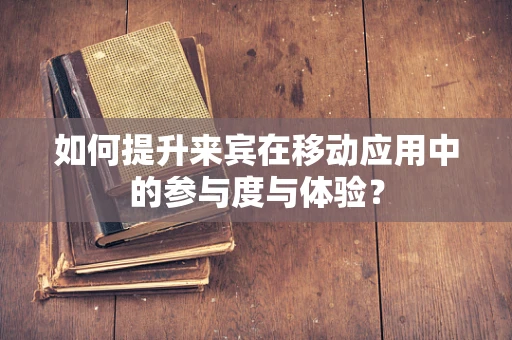 如何提升来宾在移动应用中的参与度与体验？